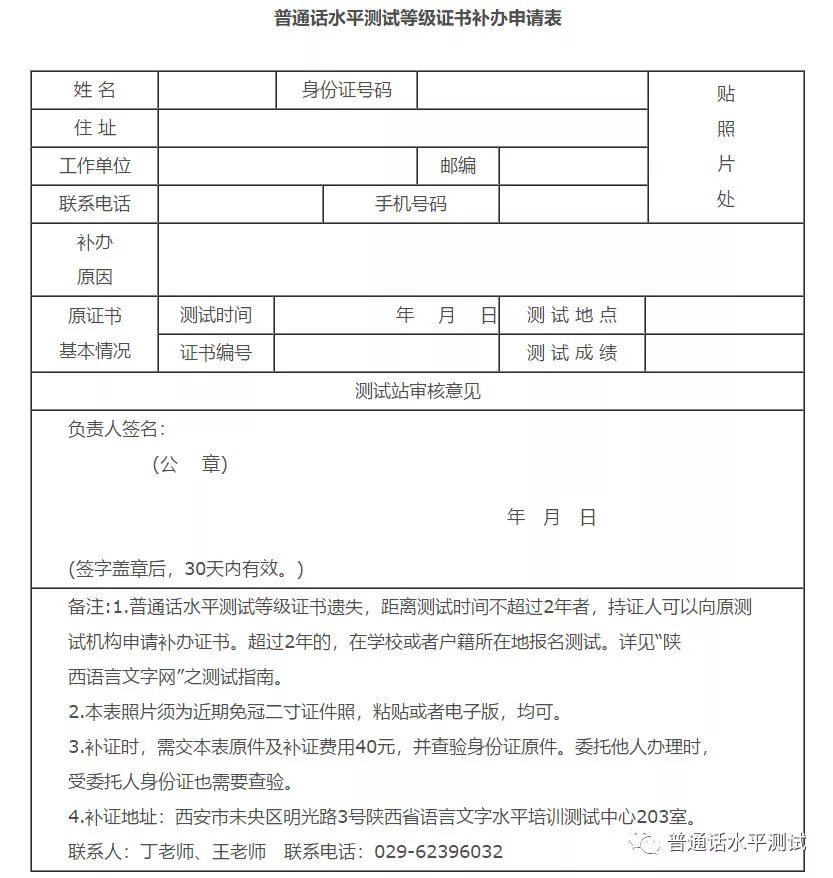 普通话水平测试等级证书补办申请表

姓名
身份证号码
贴照片处
住址
工作单位
邮编
联系电话
手机号码
补办原因
原证书基本情况
测试时间
年 月 日
测试地点
证书编号
测试成绩

测试站审核意见

负责人签名：
（公 章）
年 月 日
（签字盖章后，30天内有效。）

备注：1.普通话水平测试等级证书遗失，距离测试时间不超过2年者，持证人可以向原测试机构申请补办证书。超过2年的，在学校或者户籍所在地报名测试。详见“陕西语言文字网”之测试指南。

2.本表照片须为近期免冠二寸证件照，粘贴或者电子版，均可。

3.补证时，需交本表原件及补证费用40元，并查验身份证原件。委托他人办理时，受委托人身份证也需要查验。

4.补证地址：西安市未央区明光路3号陕西省语言文字水平培训测试中心203室。

联系人：丁老师、王老师 联系电话：029-62396032

普通话水平测试